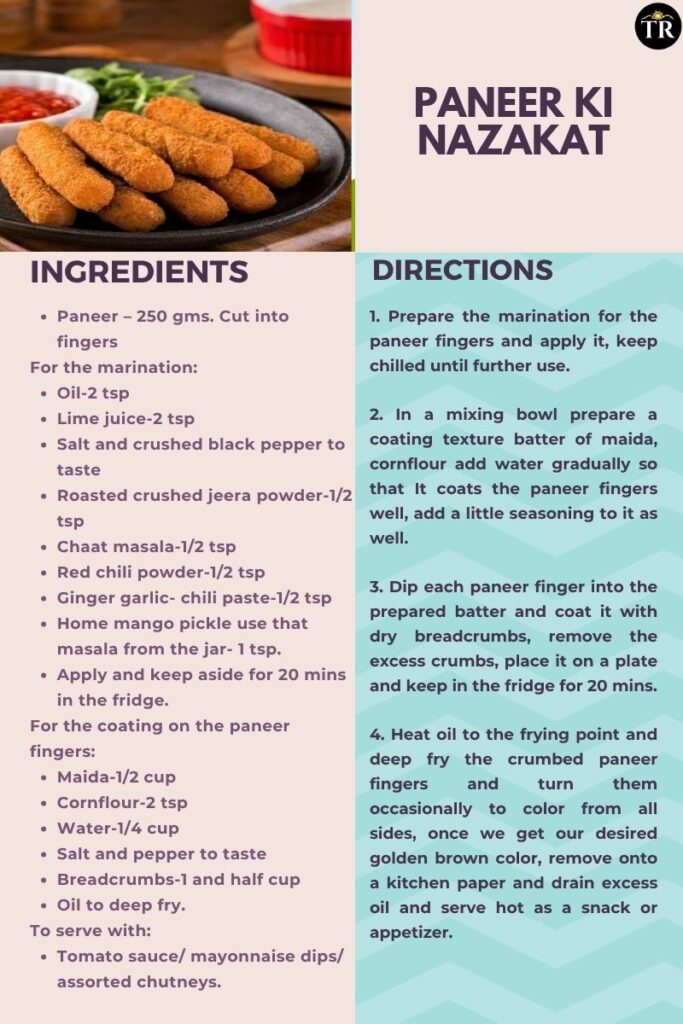 TR

PANEER KI NAZAKAT

INGREDIENTS

- Paneer – 250 gms. Cut into fingers

For the marination:

- Oil-2 tsp
- Lime juice-2 tsp
- Salt and crushed black pepper to taste
- Roasted crushed jeera powder-1/2 tsp
- Chaat masala-1/2 tsp
- Red chili powder-1/2 tsp
- Ginger garlic- chili paste-1/2 tsp
- Home mango pickle use that masala from the jar- 1 tsp.
- Apply and keep aside for 20 mins in the fridge.

For the coating on the paneer fingers:

- Maida-1/2 cup
- Cornflour-2 tsp
- Water-1/4 cup
- Salt and pepper to taste
- Breadcrumbs-1 and half cup
- Oil to deep fry.

To serve with:

- Tomato sauce/ mayonnaise dips/ assorted chutneys.

DIRECTIONS

1. Prepare the marination for the paneer fingers and apply it, keep chilled until further use.

2. In a mixing bowl prepare a coating texture batter of maida, cornflour add water gradually so that It coats the paneer fingers well, add a little seasoning to it as well.

3. Dip each paneer finger into the prepared batter and coat it with dry breadcrumbs, remove the excess crumbs, place it on a plate and keep in the fridge for 20 mins.

4. Heat oil to the frying point and deep fry the crumbed paneer fingers and turn them occasionally to color from all sides, once we get our desired golden brown color, remove onto a kitchen paper and drain excess oil and serve hot as a snack or appetizer.